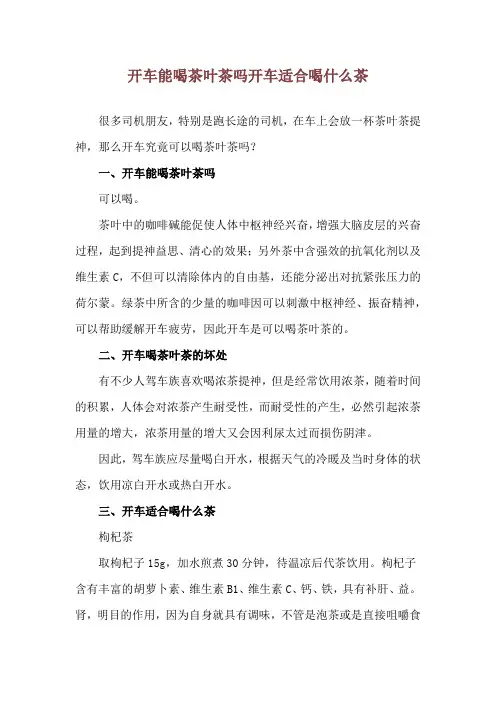 开车能喝茶叶茶吗开车适合喝什么茶

很多司机朋友，特别是跑长途的司机，在车上会放一杯茶叶茶提神，那么开车究竟可以喝茶叶茶吗？

一、开车能喝茶叶茶吗

可以喝。

茶叶中的咖啡碱能促使人体中枢神经兴奋，增强大脑皮层的兴奋过程，起到提神益思、清心的效果；另外茶中含强效的抗氧化剂以及维生素 C，不但可以清除体内的自由基，还能分泌出对抗紧张压力的荷尔蒙。绿茶中所含的少量的咖啡因可以刺激中枢神经、振奋精神，可以帮助缓解开车疲劳，因此开车是可以喝茶叶茶的。

二、开车喝茶叶茶的坏处

有不少人驾车族喜欢喝浓茶提神，但是经常饮用浓茶，随着时间的积累，人体会对浓茶产生耐受性，而耐受性的产生，必然引起浓茶用量的增大，浓茶用量的增大又会因利尿太过而损伤阴津。

因此，驾车族应尽量喝白开水，根据天气的冷暖及当时身体的状态，饮用凉白开水或热白开水。

三、开车适合喝什么茶

枸杞茶

取枸杞子 15g，加水煎煮 30 分钟，待温凉后代茶饮用。枸杞子含有丰富的胡萝卜素、维生素 B1、维生素 C、钙、铁，具有补肝、益。肾，明目的作用，因为自身就具有调味，不管是泡茶或是直接咀嚼食